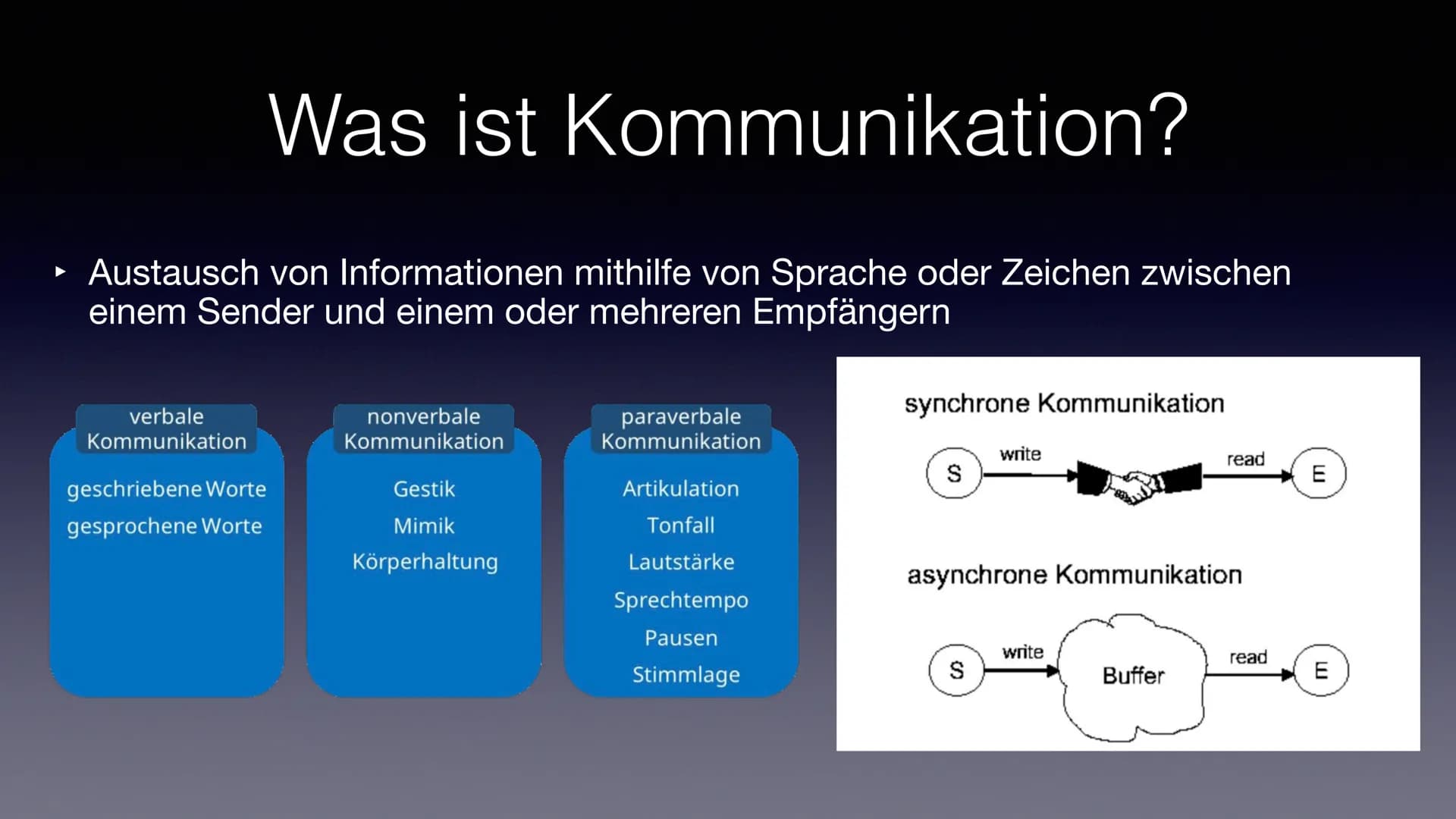 Was ist Kommunikation?

▸ Austausch von Informationen mithilfe von Sprache oder Zeichen zwischen einem Sender und einem oder mehreren Empfängern

verbale Kommunikation

geschriebene Worte
gesprochene Worte

nonverbale Kommunikation

Gestik
Mimik
Körperhaltung

paraverbale Kommunikation

Artikulation
Tonfall
Lautstärke
Sprechtempo
Pausen
Stimmlage

synchrone Kommunikation

S write read E

asynchrone Kommunikation

S write Buffer read E